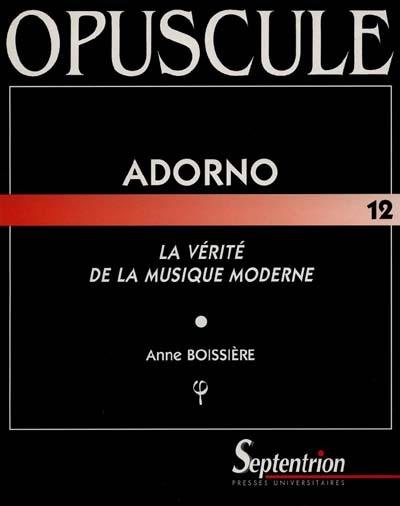 OPUSCULE

ADORNO

12

LA VÉRITÉ
DE LA MUSIQUE MODERNE

Anne BOISSIÈRE

φ

Septentrion
PRESSES UNIVERSITAIRES